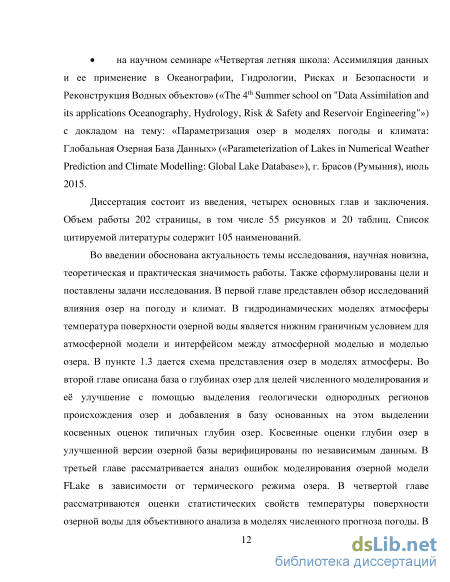 • на научном семинаре «Четвертая летняя школа: Ассимиляция данных и ее применение в Океанографии, Гидрологии, Рисках и Безопасности и Реконструкция Водных объектов» («The 4$^{th}$ Summer school on "Data Assimilation and its applications Oceanography, Hydrology, Risk & Safety and Reservoir Engineering"») с докладом на тему: «Параметризация озер в моделях погоды и климата: Глобальная Озерная База Данных» («Parameterization of Lakes in Numerical Weather Prediction and Climate Modelling: Global Lake Database»), г. Брасов (Румыния), июль 2015.

Диссертация состоит из введения, четырех основных глав и заключения. Объем работы 202 страницы, в том числе 55 рисунков и 20 таблиц. Список цитируемой литературы содержит 105 наименований.

Во введении обоснована актуальность темы исследования, научная новизна, теоретическая и практическая значимость работы. Также сформулированы цели и поставлены задачи исследования. В первой главе представлен обзор исследований влияния озер на погоду и климат. В гидродинамических моделях атмосферы температура поверхности озерной воды является нижним граничным условием для атмосферной модели и интерфейсом между атмосферной моделью и моделью озера. В пункте 1.3 дается схема представления озер в моделях атмосферы. Во второй главе описана база о глубинах озер для целей численного моделирования и её улучшение с помощью выделения геологически однородных регионов происхождения озер и добавления в базу основанных на этом выделении косвенных оценок типичных глубин озер. Косвенные оценки глубин озер в улучшенной версии озерной базы верифицированы по независимым данным. В третьей главе рассматривается анализ ошибок моделирования озерной модели FLake в зависимости от термического режима озера. В четвертой главе рассматриваются оценки статистических свойств температуры поверхности озерной воды для объективного анализа в моделях численного прогноза погоды. В

12

dsLib.net
библиотека диссертаций